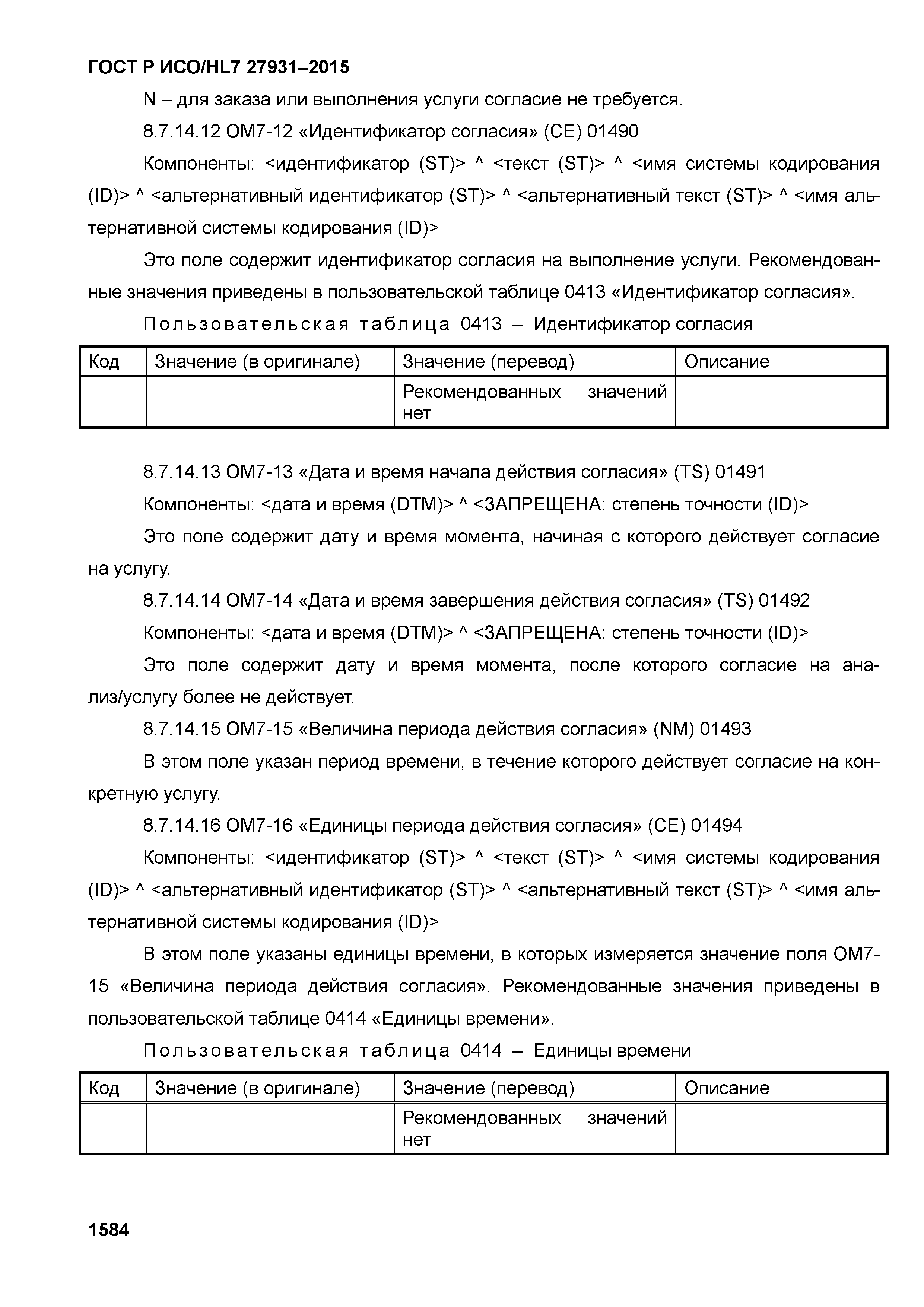 ГОСТ Р ИСО/HL7 27931–2015

N – для заказа или выполнения услуги согласие не требуется.

8.7.14.12 OM7-12 «Идентификатор согласия» (CE) 01490

Компоненты: <идентификатор (ST)> ^ <текст (ST)> ^ <имя системы кодирования (ID)> ^ <альтернативный идентификатор (ST)> ^ <альтернативный текст (ST)> ^ <имя альтернативной системы кодирования (ID)>

Это поле содержит идентификатор согласия на выполнение услуги. Рекомендованные значения приведены в пользовательской таблице 0413 «Идентификатор согласия».

Пользовательская таблица 0413 – Идентификатор согласия

| Код | Значение (в оригинале) | Значение (перевод) | Описание |
|---|---|---|---|
| | | Рекомендованных значений нет | |

8.7.14.13 OM7-13 «Дата и время начала действия согласия» (TS) 01491

Компоненты: <дата и время (DTM)> ^ <ЗАПРЕЩЕНА: степень точности (ID)>

Это поле содержит дату и время момента, начиная с которого действует согласие на услугу.

8.7.14.14 OM7-14 «Дата и время завершения действия согласия» (TS) 01492

Компоненты: <дата и время (DTM)> ^ <ЗАПРЕЩЕНА: степень точности (ID)>

Это поле содержит дату и время момента, после которого согласие на анализ/услугу более не действует.

8.7.14.15 OM7-15 «Величина периода действия согласия» (NM) 01493

В этом поле указан период времени, в течение которого действует согласие на конкретную услугу.

8.7.14.16 OM7-16 «Единицы периода действия согласия» (CE) 01494

Компоненты: <идентификатор (ST)> ^ <текст (ST)> ^ <имя системы кодирования (ID)> ^ <альтернативный идентификатор (ST)> ^ <альтернативный текст (ST)> ^ <имя альтернативной системы кодирования (ID)>

В этом поле указаны единицы времени, в которых измеряется значение поля OM7-15 «Величина периода действия согласия». Рекомендованные значения приведены в пользовательской таблице 0414 «Единицы времени».

Пользовательская таблица 0414 – Единицы времени

| Код | Значение (в оригинале) | Значение (перевод) | Описание |
|---|---|---|---|
| | | Рекомендованных значений нет | |

1584